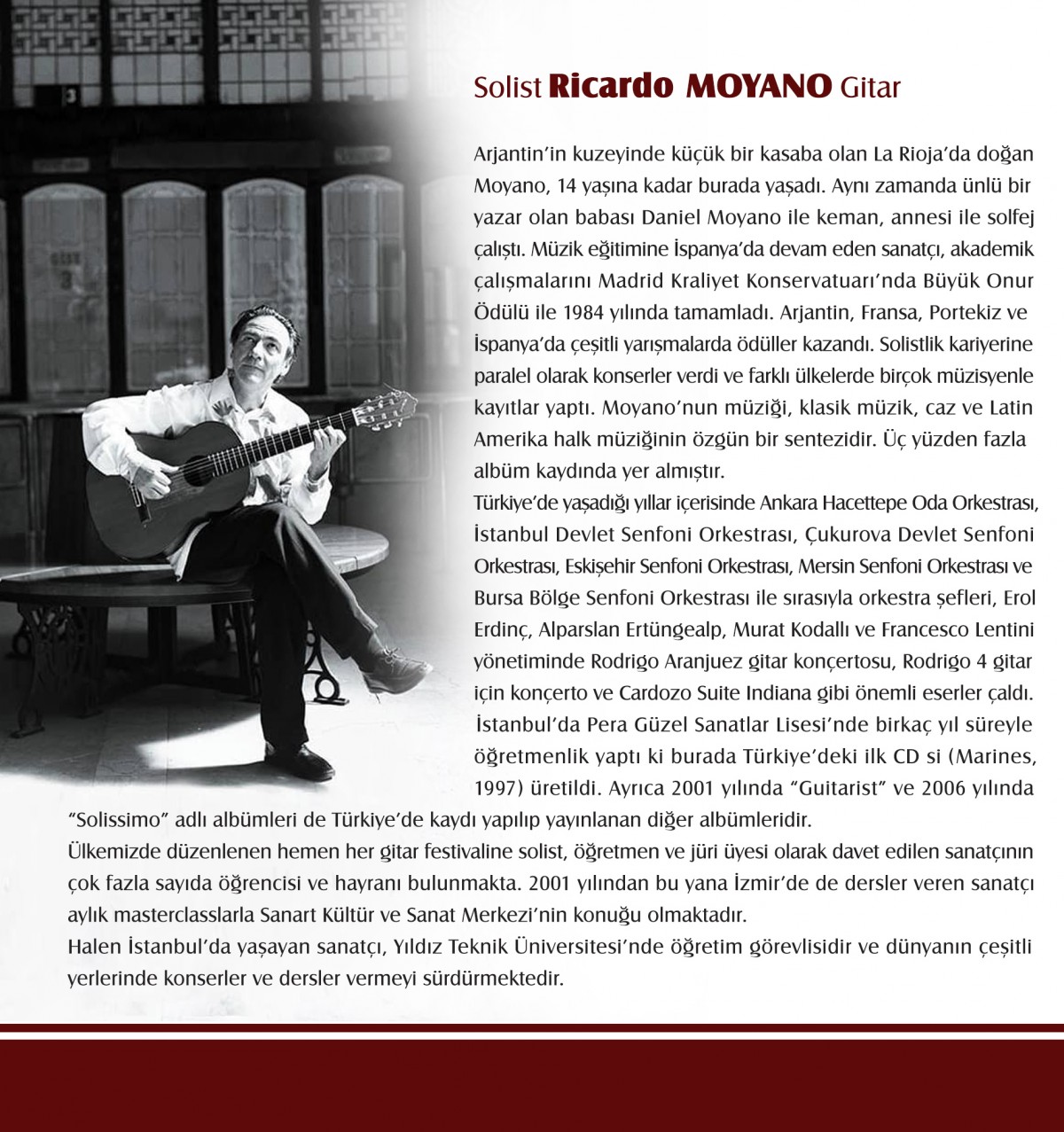 Solist Ricardo MOYANO Gitar

Arjantin'in kuzeyinde küçük bir kasaba olan La Rioja'da doğan Moyano, 14 yaşına kadar burada yaşadı. Aynı zamanda ünlü bir yazar olan babası Daniel Moyano ile keman, annesi ile solfej çalıştı. Müzik eğitimine İspanya'da devam eden sanatçı, akademik çalışmalarını Madrid Kraliyet Konservatuarı'nda Büyük Onur Ödülü ile 1984 yılında tamamladı. Arjantin, Fransa, Portekiz ve İspanya'da çeşitli yarışmalarda ödüller kazandı. Solistlik kariyerine paralel olarak konserler verdi ve farklı ülkelerde birçok müzisyenle kayıtlar yaptı. Moyano'nun müziği, klasik müzik, caz ve Latin Amerika halk müziğinin özgün bir sentezidir. Üç yüzden fazla albüm kaydında yer almıştır.
Türkiye'de yaşadığı yıllar içerisinde Ankara Hacettepe Oda Orkestrası, İstanbul Devlet Senfoni Orkestrası, Çukurova Devlet Senfoni Orkestrası, Eskişehir Senfoni Orkestrası, Mersin Senfoni Orkestrası ve Bursa Bölge Senfoni Orkestrası ile sırasıyla orkestra şefleri, Erol Erdinç, Alparslan Ertüngealp, Murat Kodallı ve Francesco Lentini yönetiminde Rodrigo Aranjuez gitar konçertosu, Rodrigo 4 gitar için konçerto ve Cardozo Suite Indiana gibi önemli eserler çaldı. İstanbul'da Pera Güzel Sanatlar Lisesi'nde birkaç yıl süreyle öğretmenlik yaptı ki burada Türkiye'deki ilk CD si (Marines, 1997) üretildi. Ayrıca 2001 yılında "Guitarist" ve 2006 yılında "Solissimo" adlı albümleri de Türkiye'de kaydı yapılıp yayınlanan diğer albümleridir.
Ülkemizde düzenlenen hemen her gitar festivaline solist, öğretmen ve jüri üyesi olarak davet edilen sanatçının çok fazla sayıda öğrencisi ve hayranı bulunmakta. 2001 yılından bu yana İzmir'de de dersler veren sanatçı aylık masterclasslarla Sanart Kültür ve Sanat Merkezi'nin konuğu olmaktadır.
Halen İstanbul'da yaşayan sanatçı, Yıldız Teknik Üniversitesi'nde öğretim görevlisidir ve dünyanın çeşitli yerlerinde konserler ve dersler vermeyi sürdürmektedir.